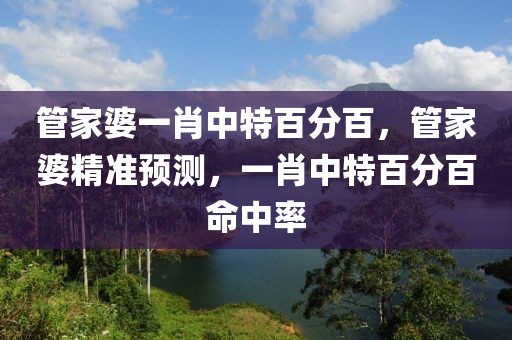 管家婆一肖中特百分百，管家婆精准预测，一肖中特百分百命中率